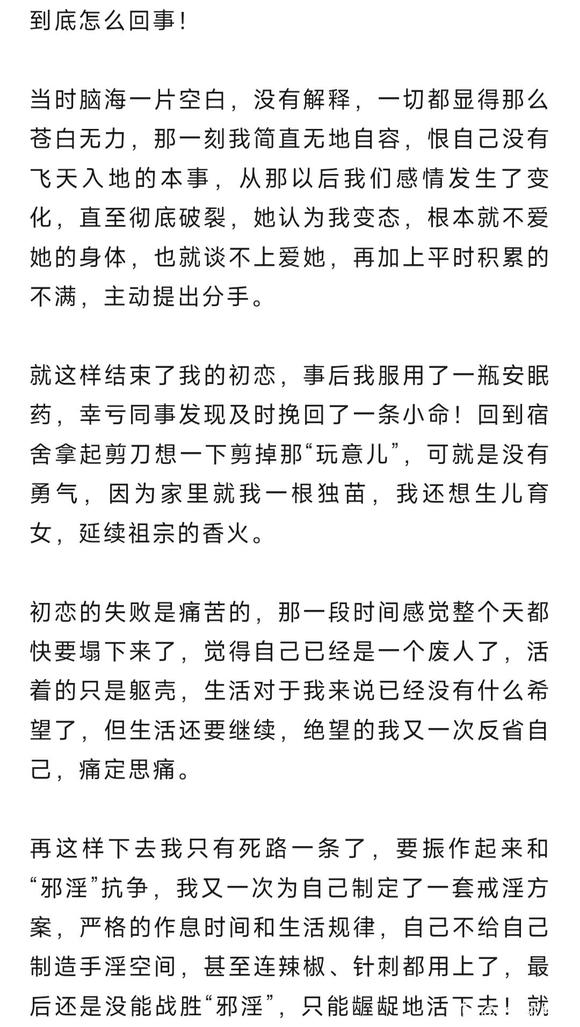 到底怎么回事！

当时脑海一片空白，没有解释，一切都显得那么苍白无力，那一刻我简直无地自容，恨自己没有飞天入地的本事，从那以后我们感情发生了变化，直至彻底破裂，她认为我变态，根本就不爱她的身体，也就谈不上爱她，再加上平时积累的不满，主动提出分手。

就这样结束了我的初恋，事后我服用了一瓶安眠药，幸亏同事发现及时挽回了一条小命！回到宿舍拿起剪刀想一下剪掉那“玩意儿”，可就是没有勇气，因为家里就我一根独苗，我还想生儿育女，延续祖宗的香火。

初恋的失败是痛苦的，那一段时间感觉整个天都快要塌下来了，觉得自己已经是一个废人了，活着的只是躯壳，生活对于我来说已经没有什么希望了，但生活还要继续，绝望的我又一次反省自己，痛定思痛。

再这样下去我只有死路一条了，要振作起来和“邪淫”抗争，我又一次为自己制定了一套戒淫方案，严格的作息时间和生活规律，自己不给自己制造手淫空间，甚至连辣椒、针刺都用上了，最后还是没能战胜“邪淫”，只能龌龊地活下去！就